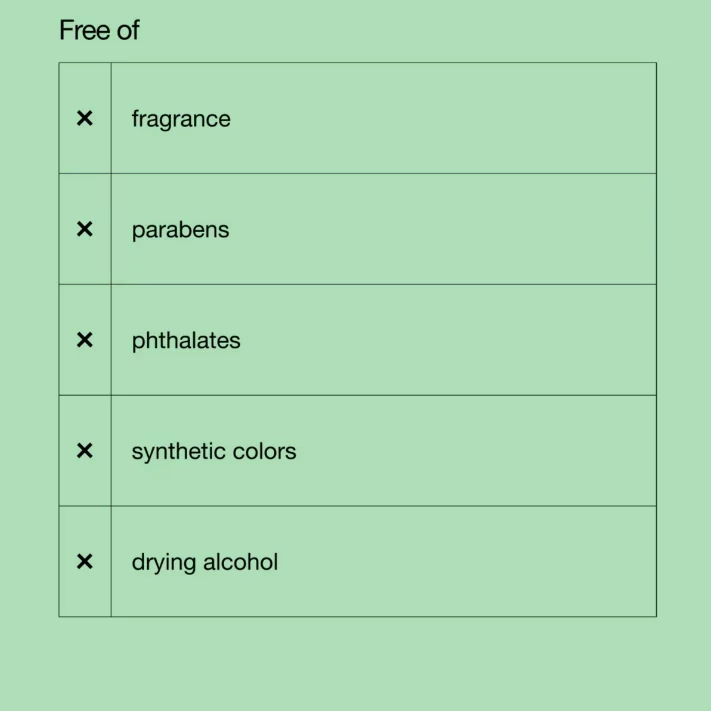 Free of

| | |
|---|---|
| × | fragrance |
| × | parabens |
| × | phthalates |
| × | synthetic colors |
| × | drying alcohol |